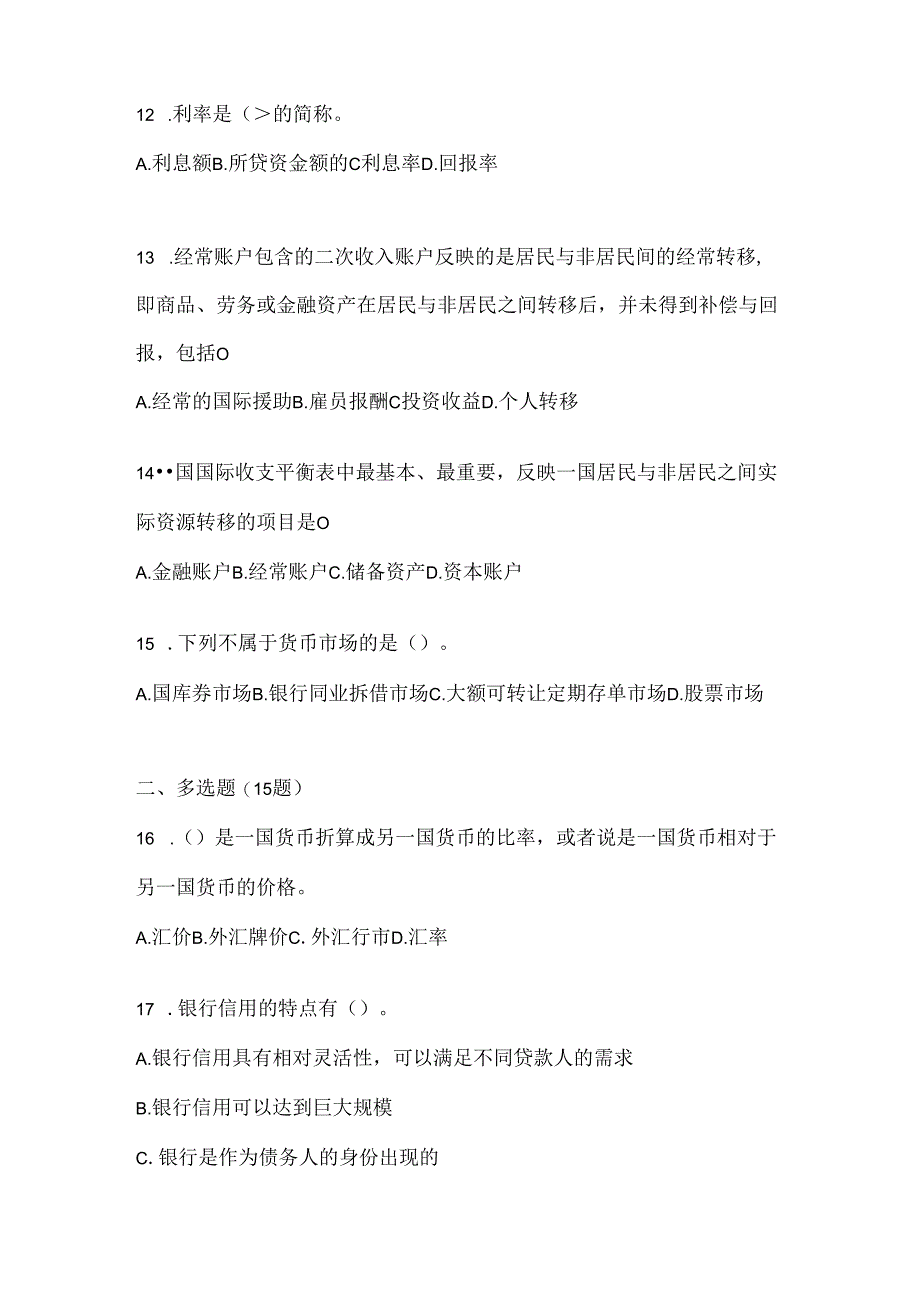 12 .利率是（>的简称。

A.利息额B.所贷资金额的C利息率D.回报率

13 .经常账户包含的二次收入账户反映的是居民与非居民间的经常转移,即商品、劳务或金融资产在居民与非居民之间转移后，并未得到补偿与回报，包括O

A.经常的国际援助B.雇员报酬C投资收益D.个人转移

14••国国际收支平衡表中最基本、最重要，反映一国居民与非居民之间实际资源转移的项目是O

A.金融账户B.经常账户C.储备资产D.资本账户

15 .下列不属于货币市场的是（）。

A.国库券市场B.银行同业拆借市场C.大额可转让定期存单市场D.股票市场

二、多选题（15题）

16 .（）是一国货币折算成另一国货币的比率，或者说是一国货币相对于另一国货币的价格。

A.汇价B.外汇牌价C. 外汇行市D.汇率

17 .银行信用的特点有（）。

A.银行信用具有相对灵活性，可以满足不同贷款人的需求

B.银行信用可以达到巨大规模

C. 银行是作为债务人的身份出现的